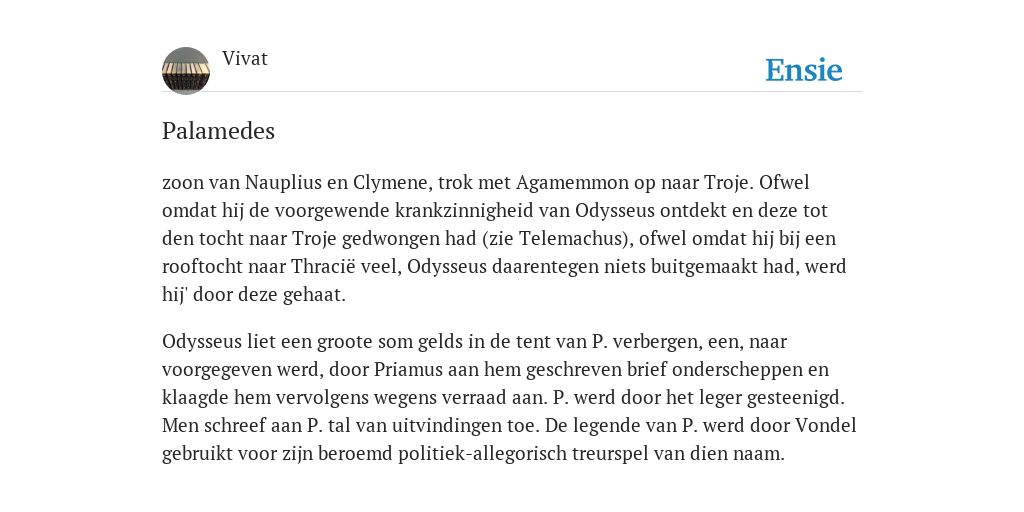 Vivat

Ensie

Palamedes

zoon van Nauplius en Clymene, trok met Agamemmon op naar Troje. Ofwel omdat hij de voorgewende krankzinnigheid van Odysseus ontdekt en deze tot den tocht naar Troje gedwongen had (zie Telemachus), ofwel omdat hij bij een rooftocht naar Thracië veel, Odysseus daarentegen niets buitgemaakt had, werd hij' door deze gehaat.

Odysseus liet een groote som gelds in de tent van P. verbergen, een, naar voorgegeven werd, door Priamus aan hem geschreven brief onderscheppen en klaagde hem vervolgens wegens verraad aan. P. werd door het leger gesteenigd. Men schreef aan P. tal van uitvindingen toe. De legende van P. werd door Vondel gebruikt voor zijn beroemd politiek-allegorisch treurspel van dien naam.